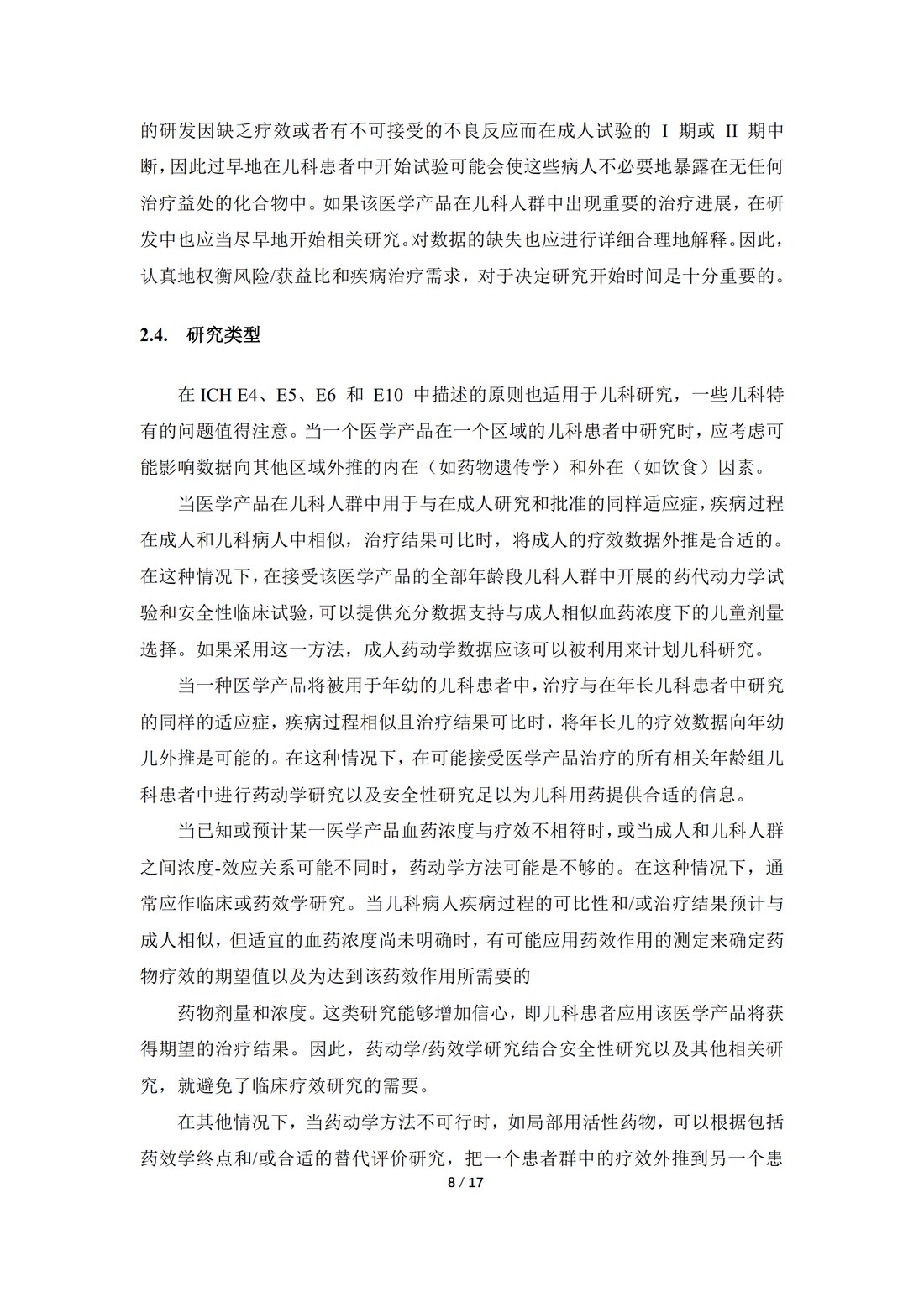 的研发因缺乏疗效或者有不可接受的不良反应而在成人试验的 I 期或 II 期中断，因此过早地在儿科患者中开始试验可能会使这些病人不必要地暴露在无任何治疗益处的化合物中。如果该医学产品在儿科人群中出现重要的治疗进展，在研发中也应当尽早地开始相关研究。对数据的缺失也应进行详细合理地解释。因此，认真地权衡风险/获益比和疾病治疗需求，对于决定研究开始时间是十分重要的。

2.4. 研究类型

在 ICH E4、E5、E6 和 E10 中描述的原则也适用于儿科研究，一些儿科特有的问题值得注意。当一个医学产品在一个区域的儿科患者中研究时，应考虑可能影响数据向其他区域外推的内在（如药物遗传学）和外在（如饮食）因素。

当医学产品在儿科人群中用于与在成人研究和批准的同样适应症，疾病过程在成人和儿科病人中相似，治疗结果可比时，将成人的疗效数据外推是合适的。在这种情况下，在接受该医学产品的全部年龄段儿科人群中开展的药代动力学试验和安全性临床试验，可以提供充分数据支持与成人相似血药浓度下的儿童剂量选择。如果采用这一方法，成人药动学数据应该可以被利用来计划儿科研究。

当一种医学产品将被用于年幼的儿科患者中，治疗与在年长儿科患者中研究的同样的适应症，疾病过程相似且治疗结果可比时，将年长儿的疗效数据向年幼儿外推是可能的。在这种情况下，在可能接受医学产品治疗的所有相关年龄组儿科患者中进行药动学研究以及安全性研究足以为儿科用药提供合适的信息。

当已知或预计某一医学产品血药浓度与疗效不相符时，或当成人和儿科人群之间浓度-效应关系可能不同时，药动学方法可能是不够的。在这种情况下，通常应作临床或药效学研究。当儿科病人疾病过程的可比性和/或治疗结果预计与成人相似，但适宜的血药浓度尚未明确时，有可能应用药效作用的测定来确定药物疗效的期望值以及为达到该药效作用所需要的

药物剂量和浓度。这类研究能够增加信心，即儿科患者应用该医学产品将获得期望的治疗结果。因此，药动学/药效学研究结合安全性研究以及其他相关研究，就避免了临床疗效研究的需要。

在其他情况下，当药动学方法不可行时，如局部用活性药物，可以根据包括药效学终点和/或合适的替代评价研究，把一个患者群中的疗效外推到另一个患

8 / 17